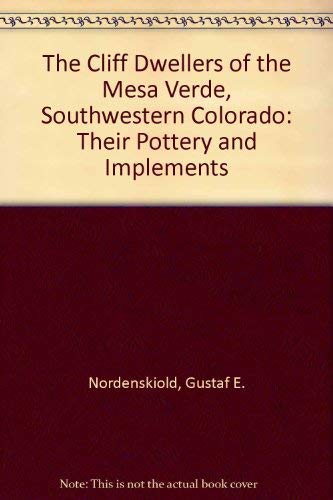 The Cliff Dwellers of the Mesa Verde, Southwestern Colorado: Their Pottery and Implements

Nordenskiold, Gustaf E.

Note: This is not the actual book cover